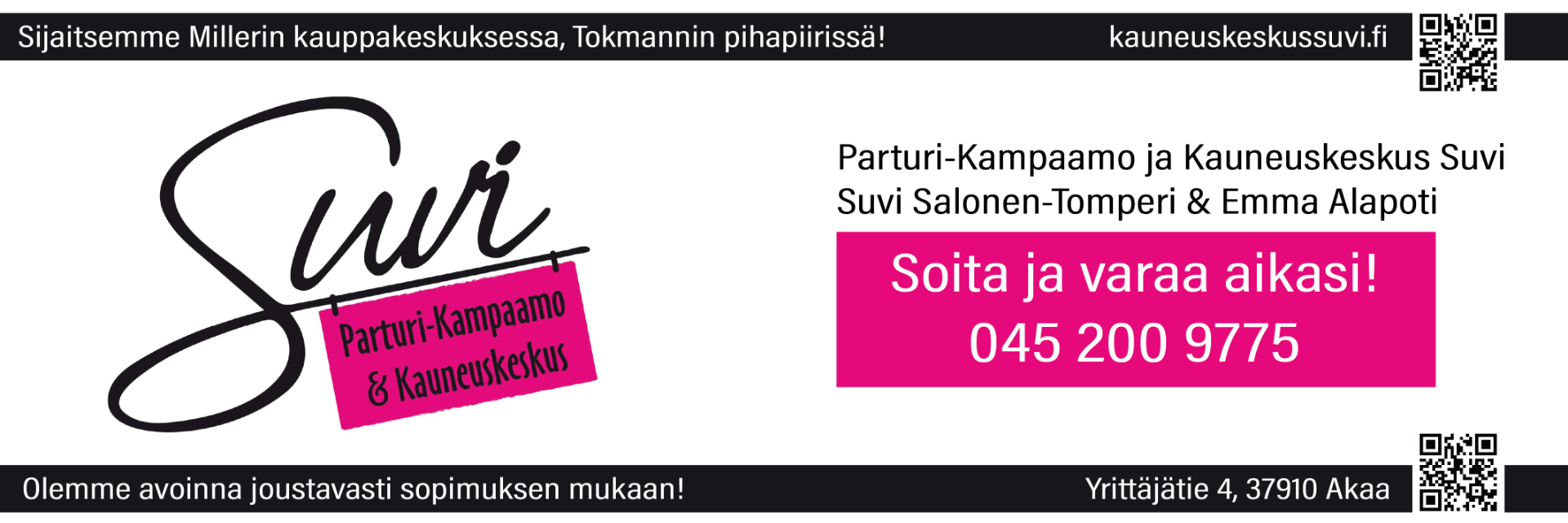 Sijaitsemme Millerin kauppakeskuksessa, Tokmannin pihapiirissä!

kauneuskeskussuvi.fi

Suvi

Parturi-Kampaamo & Kauneuskeskus

Parturi-Kampaamo ja Kauneuskeskus Suvi
Suvi Salonen-Tomperi & Emma Alapoti

Soita ja varaa aikasi!
045 200 9775

Olemme avoinna joustavasti sopimuksen mukaan!

Yrittäjätie 4, 37910 Akaa